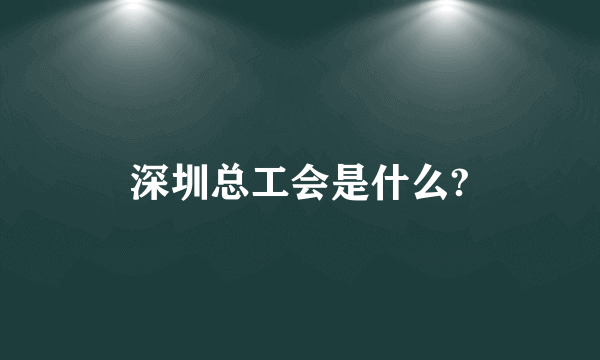 深圳总工会是什么?